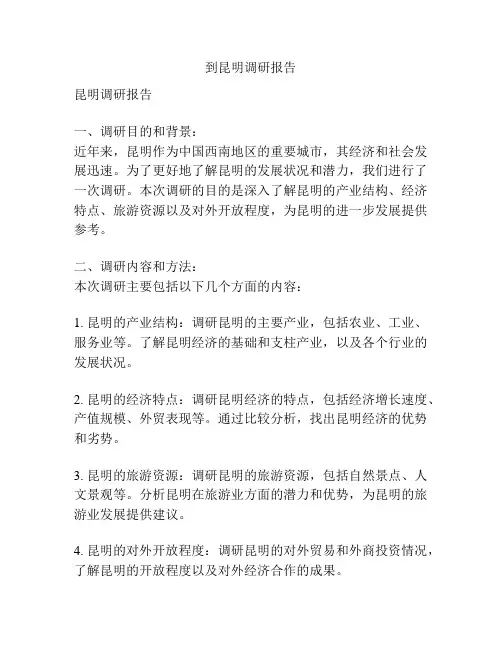 到昆明调研报告

昆明调研报告

一、调研目的和背景：
近年来，昆明作为中国西南地区的重要城市，其经济和社会发展迅速。为了更好地了解昆明的发展状况和潜力，我们进行了一次调研。本次调研的目的是深入了解昆明的产业结构、经济特点、旅游资源以及对外开放程度，为昆明的进一步发展提供参考。

二、调研内容和方法：
本次调研主要包括以下几个方面的内容：

1. 昆明的产业结构：调研昆明的主要产业，包括农业、工业、服务业等。了解昆明经济的基础和支柱产业，以及各个行业的发展状况。

2. 昆明的经济特点：调研昆明经济的特点，包括经济增长速度、产值规模、外贸表现等。通过比较分析，找出昆明经济的优势和劣势。

3. 昆明的旅游资源：调研昆明的旅游资源，包括自然景点、人文景观等。分析昆明在旅游业方面的潜力和优势，为昆明的旅游业发展提供建议。

4. 昆明的对外开放程度：调研昆明的对外贸易和外商投资情况，了解昆明的开放程度以及对外经济合作的成果。